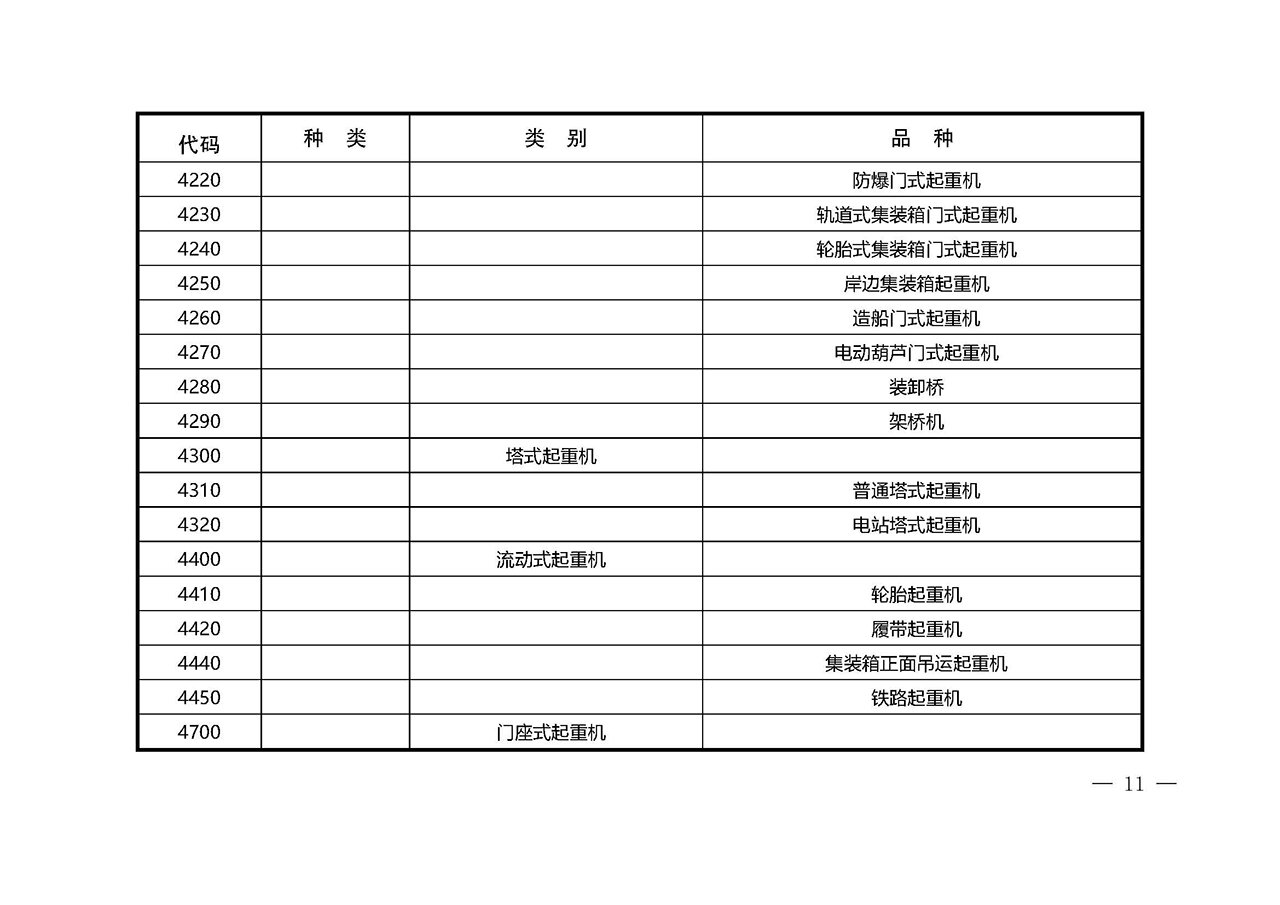 | 代码 | 种　类 | 类　别 | 品　种 |
|---|---|---|---|
| 4220 | | | 防爆门式起重机 |
| 4230 | | | 轨道式集装箱门式起重机 |
| 4240 | | | 轮胎式集装箱门式起重机 |
| 4250 | | | 岸边集装箱起重机 |
| 4260 | | | 造船门式起重机 |
| 4270 | | | 电动葫芦门式起重机 |
| 4280 | | | 装卸桥 |
| 4290 | | | 架桥机 |
| 4300 | | 塔式起重机 | |
| 4310 | | | 普通塔式起重机 |
| 4320 | | | 电站塔式起重机 |
| 4400 | | 流动式起重机 | |
| 4410 | | | 轮胎起重机 |
| 4420 | | | 履带起重机 |
| 4440 | | | 集装箱正面吊运起重机 |
| 4450 | | | 铁路起重机 |
| 4700 | | 门座式起重机 | |

— 11 —